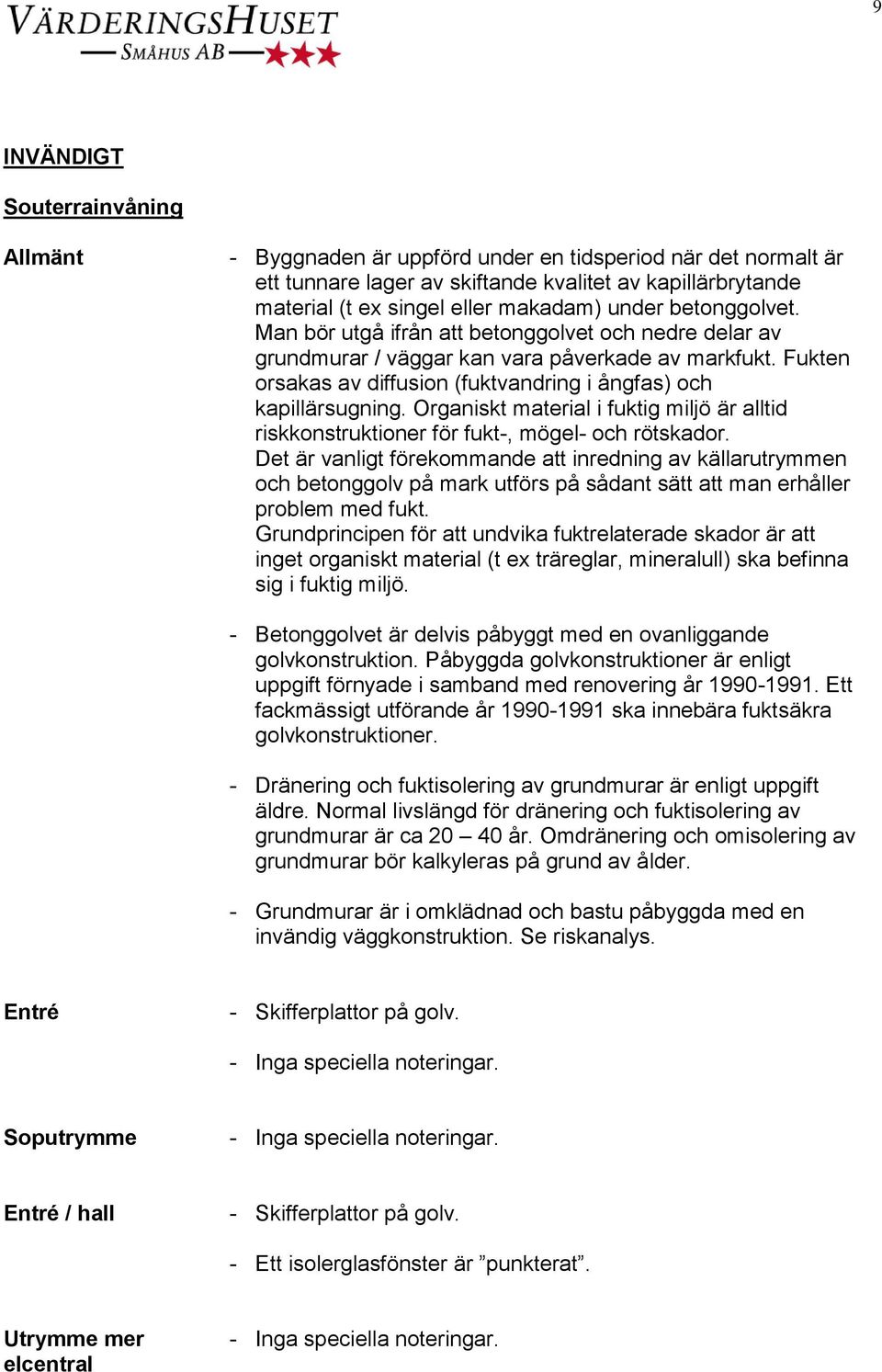 VÄRDERINGSHUSET
SMÅHUS AB

9

INVÄNDIGT

Souterrainvåning

Allmänt

- Byggnaden är uppförd under en tidsperiod när det normalt är ett tunnare lager av skiftande kvalitet av kapillärbrytande material (t ex singel eller makadam) under betonggolvet. Man bör utgå ifrån att betonggolvet och nedre delar av grundmurar / väggar kan vara påverkade av markfukt. Fukten orsakas av diffusion (fuktvandring i ångfas) och kapillärsugning. Organiskt material i fuktig miljö är alltid riskkonstruktioner för fukt-, mögel- och rötskador.
Det är vanligt förekommande att inredning av källarutrymmen och betonggolv på mark utförs på sådant sätt att man erhåller problem med fukt.
Grundprincipen för att undvika fuktrelaterade skador är att inget organiskt material (t ex träreglar, mineralull) ska befinna sig i fuktig miljö.

- Betonggolvet är delvis påbyggt med en ovanliggande golvkonstruktion. Påbyggda golvkonstruktioner är enligt uppgift förnyade i samband med renovering år 1990-1991. Ett fackmässigt utförande år 1990-1991 ska innebära fuktsäkra golvkonstruktioner.

- Dränering och fuktisolering av grundmurar är enligt uppgift äldre. Normal livslängd för dränering och fuktisolering av grundmurar är ca 20 – 40 år. Omdränering och omisolering av grundmurar bör kalkyleras på grund av ålder.

- Grundmurar är i omklädnad och bastu påbyggda med en invändig väggkonstruktion. Se riskanalys.

Entré

- Skifferplattor på golv.

- Inga speciella noteringar.

Soputrymme

- Inga speciella noteringar.

Entré / hall

- Skifferplattor på golv.

- Ett isolerglasfönster är ”punkterat”.

Utrymme mer elcentral

- Inga speciella noteringar.